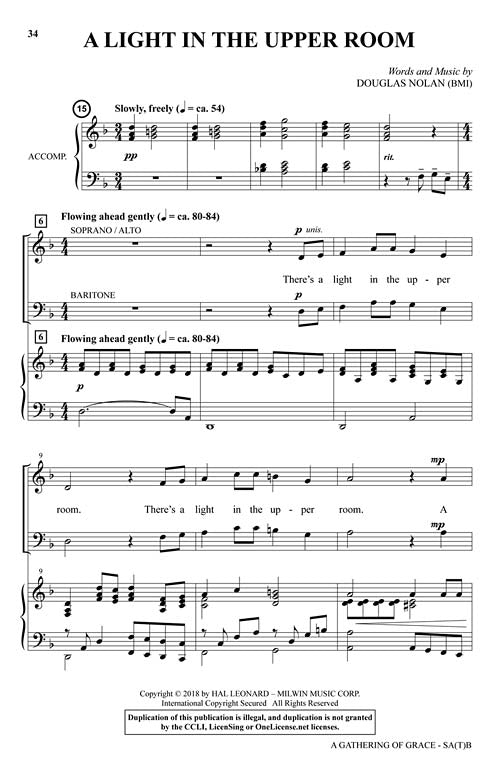 34

A LIGHT IN THE UPPER ROOM

Words and Music by
DOUGLAS NOLAN (BMI)

15

Slowly, freely (♩ = ca. 54)

ACCOMP.

pp

rit.

6

Flowing ahead gently (♩ = ca. 80-84)

SOPRANO / ALTO

p unis.

There's a light in the up - per

BARITONE

p

6

Flowing ahead gently (♩ = ca. 80-84)

p

9

mp

room. There's a light in the up - per room. A

mp

9

Copyright © 2018 by HAL LEONARD – MILWIN MUSIC CORP.
International Copyright Secured All Rights Reserved

Duplication of this publication is illegal, and duplication is not granted by the CCLI, LicenSing or OneLicense.net licenses.

A GATHERING OF GRACE - SA(T)B